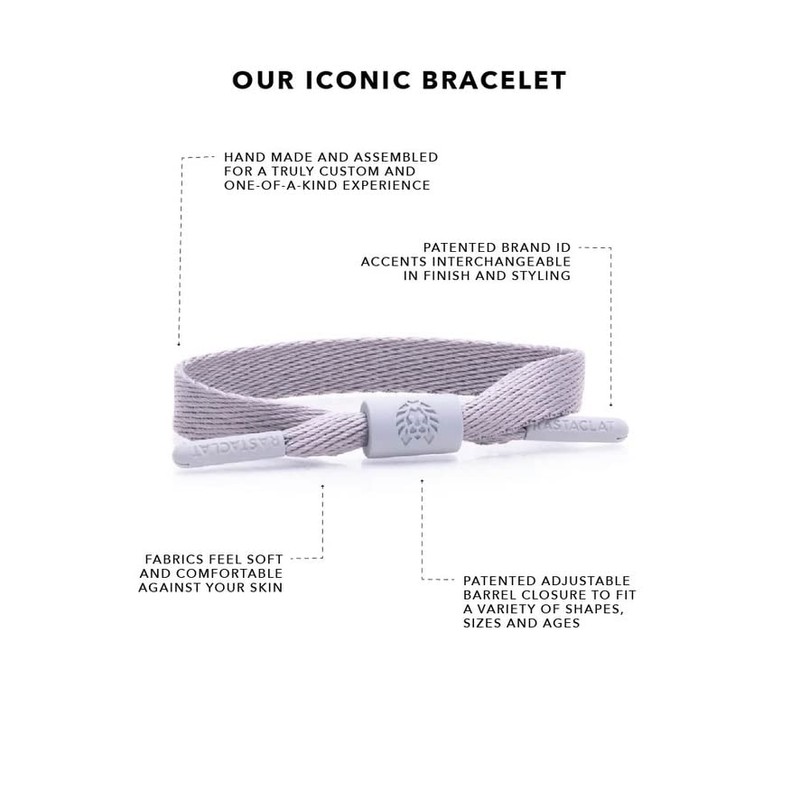 OUR ICONIC BRACELET

HAND MADE AND ASSEMBLED FOR A TRULY CUSTOM AND ONE-OF-A-KIND EXPERIENCE

PATENTED BRAND ID ACCENTS INTERCHANGEABLE IN FINISH AND STYLING

RASTACLAT

RASTACLAT

FABRICS FEEL SOFT AND COMFORTABLE AGAINST YOUR SKIN

PATENTED ADJUSTABLE BARREL CLOSURE TO FIT A VARIETY OF SHAPES, SIZES AND AGES